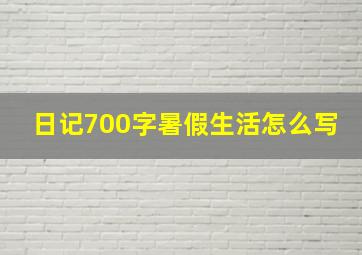 日记700字暑假生活怎么写